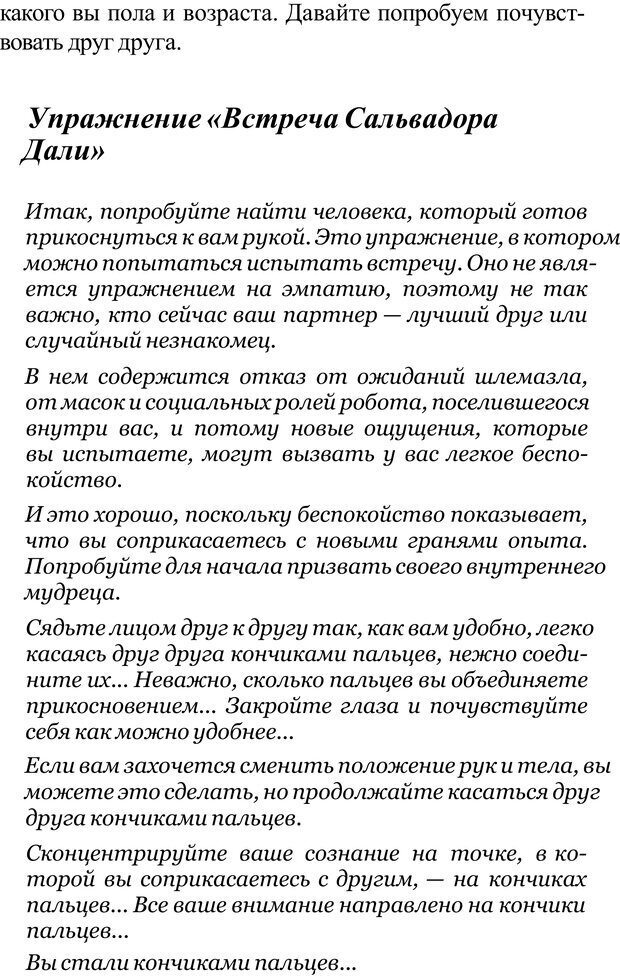 какого вы пола и возраста. Давайте попробуем почувствовать друг друга.

Упражнение «Встреча Сальвадора Дали»

Итак, попробуйте найти человека, который готов прикоснуться к вам рукой. Это упражнение, в котором можно попытаться испытать встречу. Оно не является упражнением на эмпатию, поэтому не так важно, кто сейчас ваш партнер — лучший друг или случайный незнакомец.

В нем содержится отказ от ожиданий шлемазла, от масок и социальных ролей робота, поселившегося внутри вас, и потому новые ощущения, которые вы испытаете, могут вызвать у вас легкое беспокойство.

И это хорошо, поскольку беспокойство показывает, что вы соприкасаетесь с новыми гранями опыта. Попробуйте для начала призвать своего внутреннего мудреца.

Сядьте лицом друг к другу так, как вам удобно, легко касаясь друг друга кончиками пальцев, нежно соедините их... Неважно, сколько пальцев вы объединяете прикосновением... Закройте глаза и почувствуйте себя как можно удобнее...

Если вам захочется сменить положение рук и тела, вы можете это сделать, но продолжайте касаться друг друга кончиками пальцев.

Сконцентрируйте ваше сознание на точке, в которой вы соприкасаетесь с другим, — на кончиках пальцев... Все ваше внимание направлено на кончики пальцев...

Вы стали кончиками пальцев...